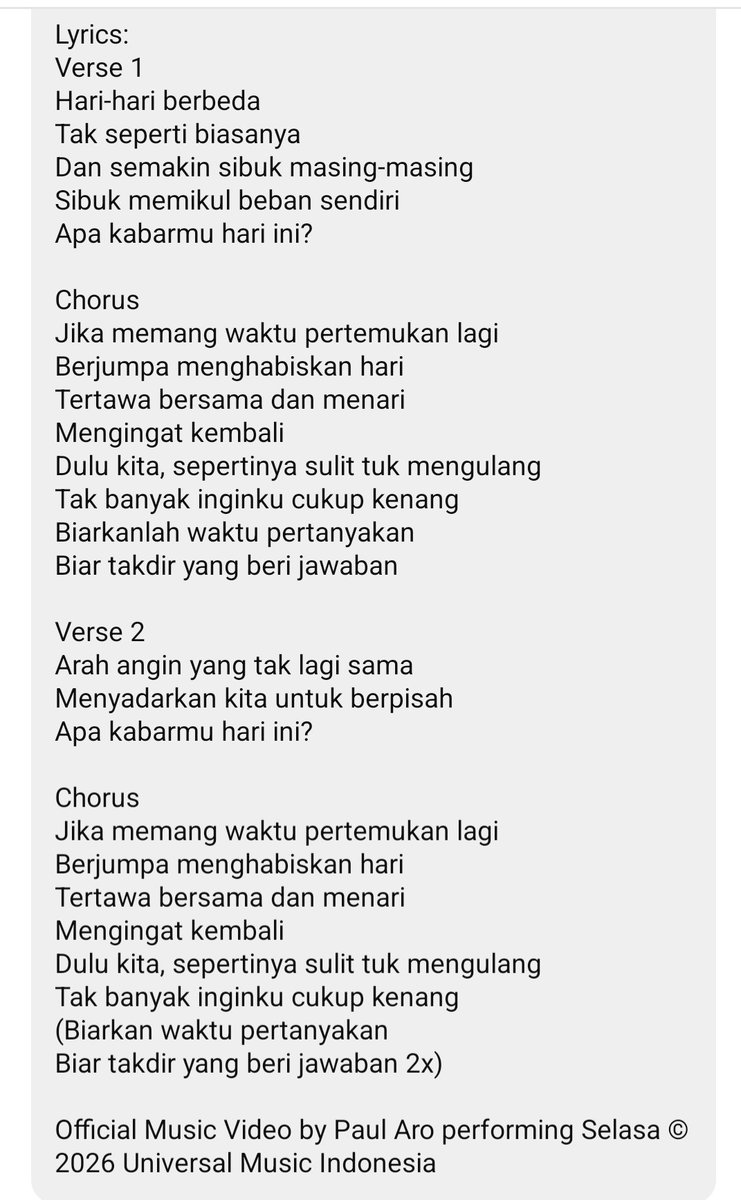 Lyrics:
Verse 1
Hari-hari berbeda
Tak seperti biasanya
Dan semakin sibuk masing-masing
Sibuk memikul beban sendiri
Apa kabarmu hari ini?

Chorus
Jika memang waktu pertemukan lagi
Berjumpa menghabiskan hari
Tertawa bersama dan menari
Mengingat kembali
Dulu kita, sepertinya sulit tuk mengulang
Tak banyak inginku cukup kenang
Biarkanlah waktu pertanyakan
Biar takdir yang beri jawaban

Verse 2
Arah angin yang tak lagi sama
Menyadarkan kita untuk berpisah
Apa kabarmu hari ini?

Chorus
Jika memang waktu pertemukan lagi
Berjumpa menghabiskan hari
Tertawa bersama dan menari
Mengingat kembali
Dulu kita, sepertinya sulit tuk mengulang
Tak banyak inginku cukup kenang
(Biarkan waktu pertanyakan
Biar takdir yang beri jawaban 2x)

Official Music Video by Paul Aro performing Selasa © 2026 Universal Music Indonesia